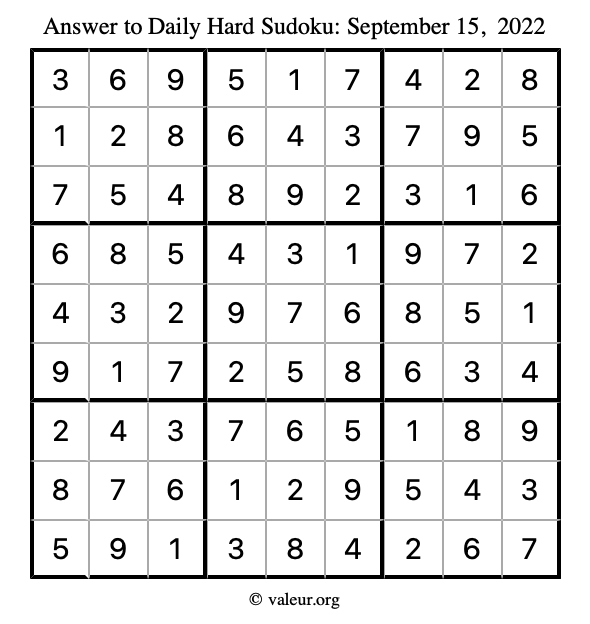 Answer to Daily Hard Sudoku: September 15, 2022

| | | | | | | | | |
|---|---|---|---|---|---|---|---|---|
| 3 | 6 | 9 | 5 | 1 | 7 | 4 | 2 | 8 |
| 1 | 2 | 8 | 6 | 4 | 3 | 7 | 9 | 5 |
| 7 | 5 | 4 | 8 | 9 | 2 | 3 | 1 | 6 |
| 6 | 8 | 5 | 4 | 3 | 1 | 9 | 7 | 2 |
| 4 | 3 | 2 | 9 | 7 | 6 | 8 | 5 | 1 |
| 9 | 1 | 7 | 2 | 5 | 8 | 6 | 3 | 4 |
| 2 | 4 | 3 | 7 | 6 | 5 | 1 | 8 | 9 |
| 8 | 7 | 6 | 1 | 2 | 9 | 5 | 4 | 3 |
| 5 | 9 | 1 | 3 | 8 | 4 | 2 | 6 | 7 |

© valeur.org